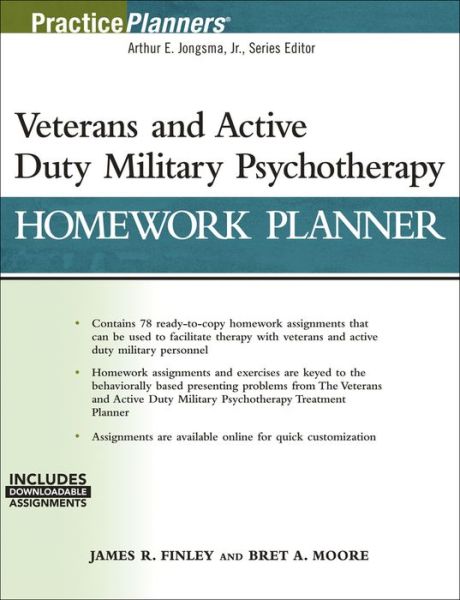 PracticePlanners®

Arthur E. Jongsma, Jr., Series Editor

Veterans and Active Duty Military Psychotherapy

HOMEWORK PLANNER

• Contains 78 ready-to-copy homework assignments that can be used to facilitate therapy with veterans and active duty military personnel

• Homework assignments and exercises are keyed to the behaviorally based presenting problems from The Veterans and Active Duty Military Psychotherapy Treatment Planner

• Assignments are available online for quick customization

INCLUDES DOWNLOADABLE ASSIGNMENTS

JAMES R. FINLEY AND BRET A. MOORE